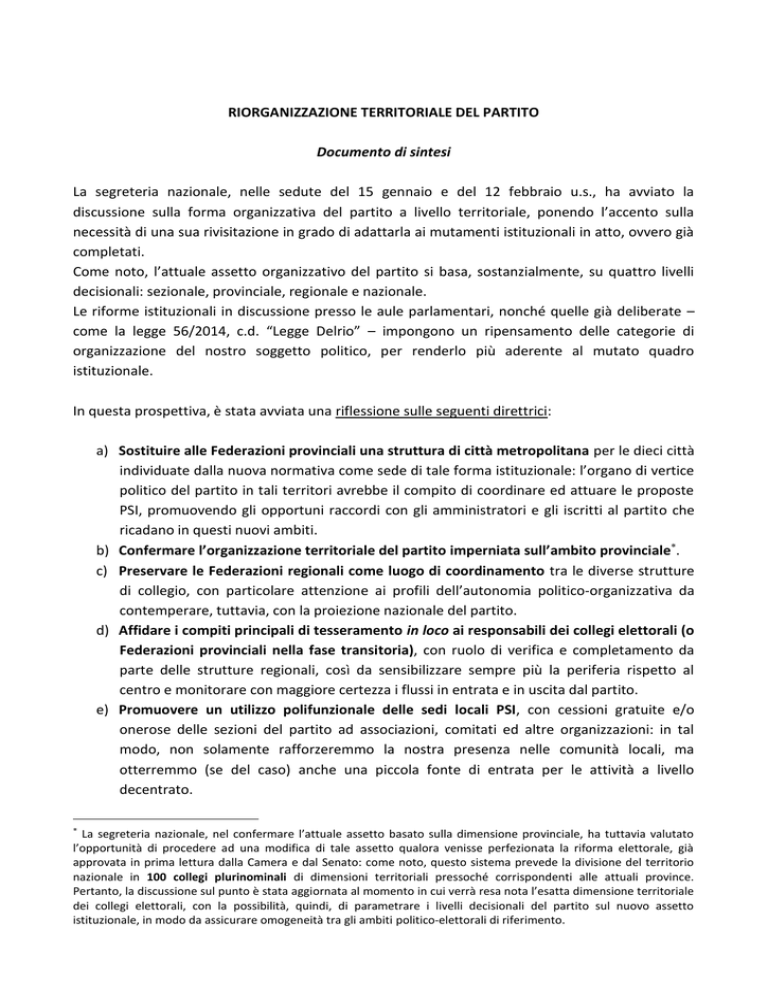 RIORGANIZZAZIONE TERRITORIALE DEL PARTITO

Documento di sintesi

La segreteria nazionale, nelle sedute del 15 gennaio e del 12 febbraio u.s., ha avviato la discussione sulla forma organizzativa del partito a livello territoriale, ponendo l'accento sulla necessità di una sua rivisitazione in grado di adattarla ai mutamenti istituzionali in atto, ovvero già completati.

Come noto, l'attuale assetto organizzativo del partito si basa, sostanzialmente, su quattro livelli decisionali: sezionale, provinciale, regionale e nazionale.

Le riforme istituzionali in discussione presso le aule parlamentari, nonché quelle già deliberate – come la legge 56/2014, c.d. "Legge Delrio" – impongono un ripensamento delle categorie di organizzazione del nostro soggetto politico, per renderlo più aderente al mutato quadro istituzionale.

In questa prospettiva, è stata avviata una riflessione sulle seguenti direttrici:

a) Sostituire alle Federazioni provinciali una struttura di città metropolitana per le dieci città individuate dalla nuova normativa come sede di tale forma istituzionale: l'organo di vertice politico del partito in tali territori avrebbe il compito di coordinare ed attuare le proposte PSI, promuovendo gli opportuni raccordi con gli amministratori e gli iscritti al partito che ricadano in questi nuovi ambiti.
b) Confermare l'organizzazione territoriale del partito imperniata sull'ambito provinciale$^{*}$.
c) Preservare le Federazioni regionali come luogo di coordinamento tra le diverse strutture di collegio, con particolare attenzione ai profili dell'autonomia politico-organizzativa da contemperare, tuttavia, con la proiezione nazionale del partito.
d) Affidare i compiti principali di tesseramento in loco ai responsabili dei collegi elettorali (o Federazioni provinciali nella fase transitoria), con ruolo di verifica e completamento da parte delle strutture regionali, così da sensibilizzare sempre più la periferia rispetto al centro e monitorare con maggiore certezza i flussi in entrata e in uscita dal partito.
e) Promuovere un utilizzo polifunzionale delle sedi locali PSI, con cessioni gratuite e/o onerose delle sezioni del partito ad associazioni, comitati ed altre organizzazioni: in tal modo, non solamente rafforzeremmo la nostra presenza nelle comunità locali, ma otterremmo (se del caso) anche una piccola fonte di entrata per le attività a livello decentrato.

$^{*}$ La segreteria nazionale, nel confermare l'attuale assetto basato sulla dimensione provinciale, ha tuttavia valutato l'opportunità di procedere ad una modifica di tale assetto qualora venisse perfezionata la riforma elettorale, già approvata in prima lettura dalla Camera e dal Senato: come noto, questo sistema prevede la divisione del territorio nazionale in 100 collegi plurinominali di dimensioni territoriali pressoché corrispondenti alle attuali province. Pertanto, la discussione sul punto è stata aggiornata al momento in cui verrà resa nota l'esatta dimensione territoriale dei collegi elettorali, con la possibilità, quindi, di parametrare i livelli decisionali del partito sul nuovo assetto istituzionale, in modo da assicurare omogeneità tra gli ambiti politico-elettorali di riferimento.